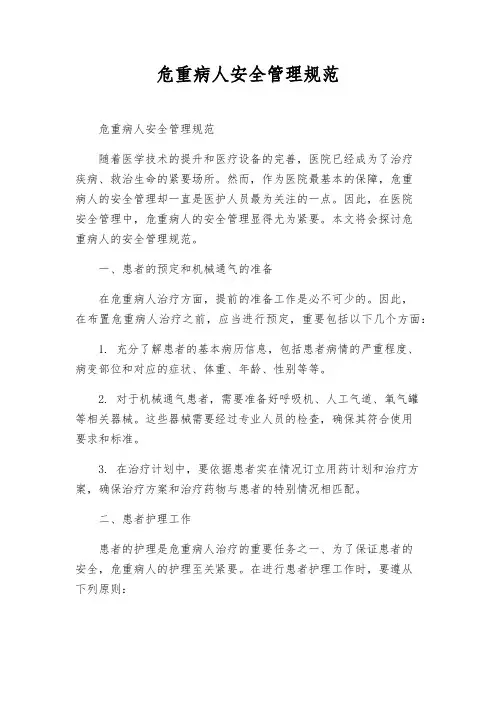 危重病人安全管理规范

危重病人安全管理规范

随着医学技术的提升和医疗设备的完善，医院已经成为了治疗疾病、救治生命的紧要场所。然而，作为医院最基本的保障，危重病人的安全管理却一直是医护人员最为关注的一点。因此，在医院安全管理中，危重病人的安全管理显得尤为紧要。本文将会探讨危重病人的安全管理规范。

一、患者的预定和机械通气的准备

在危重病人治疗方面，提前的准备工作是必不可少的。因此，在布置危重病人治疗之前，应当进行预定，重要包括以下几个方面：

1. 充分了解患者的基本病历信息，包括患者病情的严重程度、病变部位和对应的症状、体重、年龄、性别等等。

2. 对于机械通气患者，需要准备好呼吸机、人工气道、氧气罐等相关器械。这些器械需要经过专业人员的检查，确保其符合使用要求和标准。

3. 在治疗计划中，要依据患者实在情况订立用药计划和治疗方案，确保治疗方案和治疗药物与患者的特别情况相匹配。

二、患者护理工作

患者的护理是危重病人治疗的重要任务之一、为了保证患者的安全，危重病人的护理至关紧要。在进行患者护理工作时，要遵从下列原则：